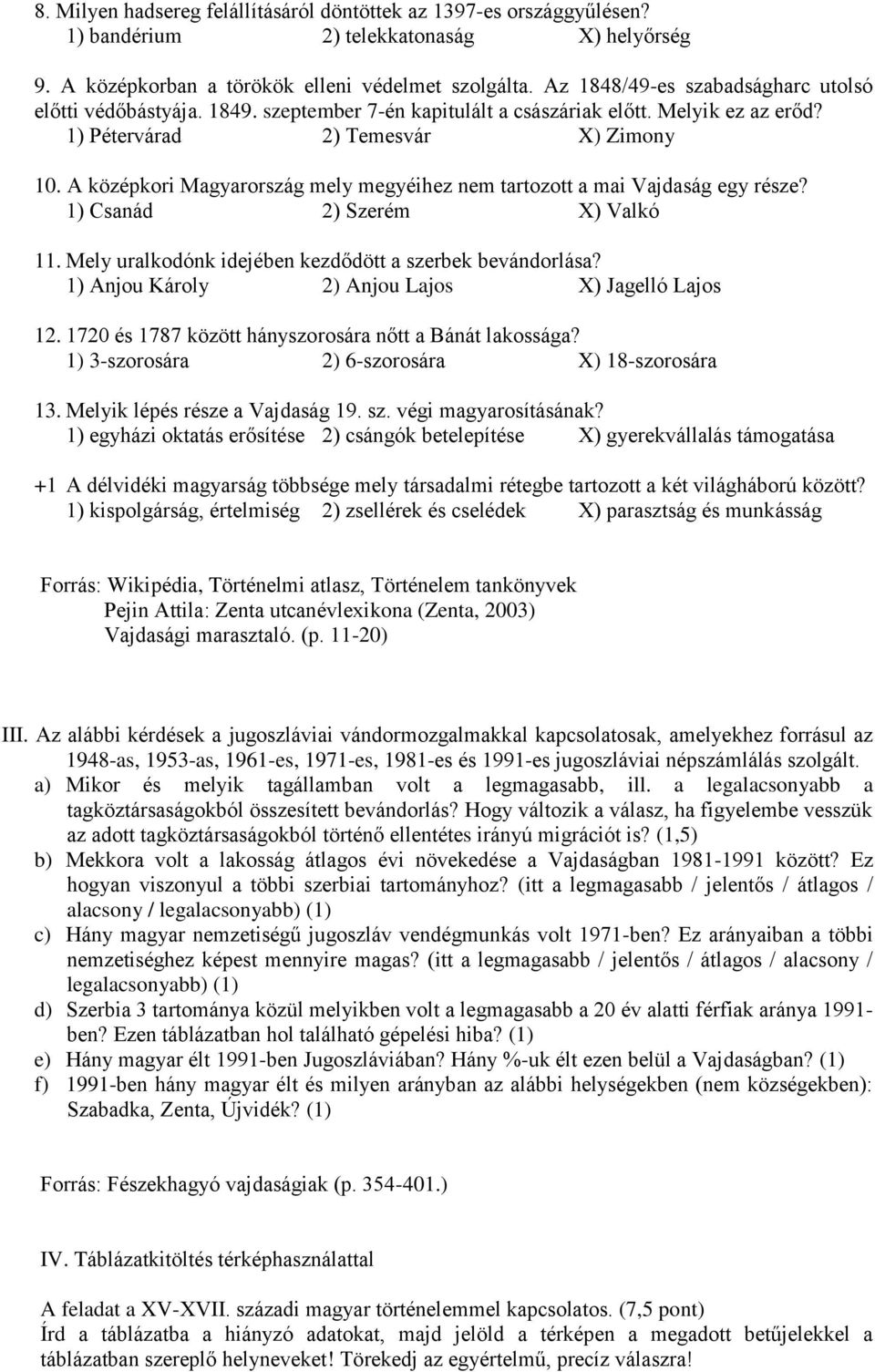 8. Milyen hadsereg felállításáról döntöttek az 1397-es országgyűlésen?
1) bandérium 2) telekkatonaság X) helyőrség

9. A középkorban a törökök elleni védelmet szolgálta. Az 1848/49-es szabadságharc utolsó előtti védőbástyája. 1849. szeptember 7-én kapitulált a császáriak előtt. Melyik ez az erőd?
1) Pétervárad 2) Temesvár X) Zimony

10. A középkori Magyarország mely megyéihez nem tartozott a mai Vajdaság egy része?
1) Csanád 2) Szerém X) Valkó

11. Mely uralkodónk idejében kezdődött a szerbek bevándorlása?
1) Anjou Károly 2) Anjou Lajos X) Jagelló Lajos

12. 1720 és 1787 között hányszorosára nőtt a Bánát lakossága?
1) 3-szorosára 2) 6-szorosára X) 18-szorosára

13. Melyik lépés része a Vajdaság 19. sz. végi magyarosításának?
1) egyházi oktatás erősítése 2) csángók betelepítése X) gyerekvállalás támogatása

+1 A délvidéki magyarság többsége mely társadalmi rétegbe tartozott a két világháború között?
1) kispolgárság, értelmiség 2) zsellérek és cselédek X) parasztság és munkásság

Forrás: Wikipédia, Történelmi atlasz, Történelem tankönyvek
Pejin Attila: Zenta utcanévlexikona (Zenta, 2003)
Vajdasági marasztaló. (p. 11-20)

III. Az alábbi kérdések a jugoszláviai vándormozgalmakkal kapcsolatosak, amelyekhez forrásul az 1948-as, 1953-as, 1961-es, 1971-es, 1981-es és 1991-es jugoszláviai népszámlálás szolgált.
a) Mikor és melyik tagállamban volt a legmagasabb, ill. a legalacsonyabb a tagköztársaságokból összesített bevándorlás? Hogy változik a válasz, ha figyelembe vesszük az adott tagköztársaságokból történő ellentétes irányú migrációt is? (1,5)
b) Mekkora volt a lakosság átlagos évi növekedése a Vajdaságban 1981-1991 között? Ez hogyan viszonyul a többi szerbiai tartományhoz? (itt a legmagasabb / jelentős / átlagos / alacsony / legalacsonyabb) (1)
c) Hány magyar nemzetiségű jugoszláv vendégmunkás volt 1971-ben? Ez arányaiban a többi nemzetiséghez képest mennyire magas? (itt a legmagasabb / jelentős / átlagos / alacsony / legalacsonyabb) (1)
d) Szerbia 3 tartománya közül melyikben volt a legmagasabb a 20 év alatti férfiak aránya 1991-ben? Ezen táblázatban hol található gépelési hiba? (1)
e) Hány magyar élt 1991-ben Jugoszláviában? Hány %-uk élt ezen belül a Vajdaságban? (1)
f) 1991-ben hány magyar élt és milyen arányban az alábbi helységekben (nem községekben): Szabadka, Zenta, Újvidék? (1)

Forrás: Fészekhagyó vajdaságiak (p. 354-401.)

IV. Táblázatkitöltés térképhasználattal

A feladat a XV-XVII. századi magyar történelemmel kapcsolatos. (7,5 pont)
Írd a táblázatba a hiányzó adatokat, majd jelöld a térképen a megadott betűjelekkel a táblázatban szereplő helyneveket! Törekedj az egyértelmű, precíz válaszra!